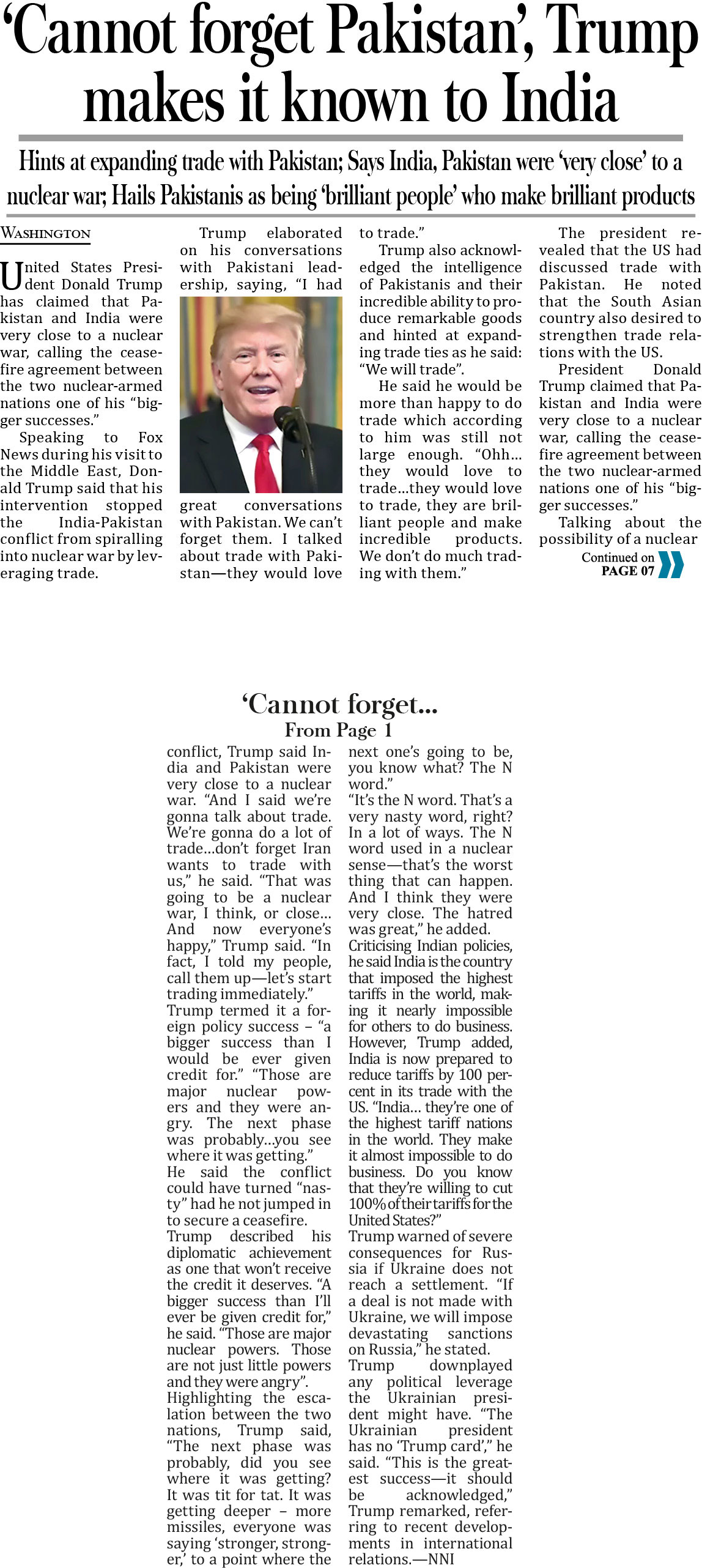 ‘Cannot forget Pakistan’, Trump makes it known to India

Hints at expanding trade with Pakistan; Says India, Pakistan were ‘very close’ to a nuclear war; Hails Pakistanis as being ‘brilliant people’ who make brilliant products

WASHINGTON

United States President Donald Trump has claimed that Pakistan and India were very close to a nuclear war, calling the ceasefire agreement between the two nuclear-armed nations one of his “bigger successes.”

Speaking to Fox News during his visit to the Middle East, Donald Trump said that his intervention stopped the India-Pakistan conflict from spiralling into nuclear war by leveraging trade.

Trump elaborated on his conversations with Pakistani leadership, saying, “I had great conversations with Pakistan. We can’t forget them. I talked about trade with Pakistan—they would love to trade.”

Trump also acknowledged the intelligence of Pakistanis and their incredible ability to produce remarkable goods and hinted at expanding trade ties as he said: “We will trade”.

He said he would be more than happy to do trade which according to him was still not large enough. “Ohh... they would love to trade...they would love to trade, they are brilliant people and make incredible products. We don’t do much trading with them.”

The president revealed that the US had discussed trade with Pakistan. He noted that the South Asian country also desired to strengthen trade relations with the US.

President Donald Trump claimed that Pakistan and India were very close to a nuclear war, calling the ceasefire agreement between the two nuclear-armed nations one of his “bigger successes.”

Talking about the possibility of a nuclear

Continued on PAGE 07

‘Cannot forget...
From Page 1

conflict, Trump said India and Pakistan were very close to a nuclear war. “And I said we’re gonna talk about trade. We’re gonna do a lot of trade...don’t forget Iran wants to trade with us,” he said. “That was going to be a nuclear war, I think, or close... And now everyone’s happy,” Trump said. “In fact, I told my people, call them up—let’s start trading immediately.”
Trump termed it a foreign policy success – “a bigger success than I would be ever given credit for.” “Those are major nuclear powers and they were angry. The next phase was probably...you see where it was getting.”
He said the conflict could have turned “nasty” had he not jumped in to secure a ceasefire.
Trump described his diplomatic achievement as one that won’t receive the credit it deserves. “A bigger success than I’ll ever be given credit for,” he said. “Those are major nuclear powers. Those are not just little powers and they were angry”.
Highlighting the escalation between the two nations, Trump said, “The next phase was probably, did you see where it was getting? It was tit for tat. It was getting deeper – more missiles, everyone was saying ‘stronger, stronger,’ to a point where the next one’s going to be, you know what? The N word.”
“It’s the N word. That’s a very nasty word, right? In a lot of ways. The N word used in a nuclear sense—that’s the worst thing that can happen. And I think they were very close. The hatred was great,” he added.
Criticising Indian policies, he said India is the country that imposed the highest tariffs in the world, making it nearly impossible for others to do business. However, Trump added, India is now prepared to reduce tariffs by 100 percent in its trade with the US. “India... they’re one of the highest tariff nations in the world. They make it almost impossible to do business. Do you know that they’re willing to cut 100% of their tariffs for the United States?”
Trump warned of severe consequences for Russia if Ukraine does not reach a settlement. “If a deal is not made with Ukraine, we will impose devastating sanctions on Russia,” he stated.
Trump downplayed any political leverage the Ukrainian president might have. “The Ukrainian president has no ‘Trump card’,” he said. “This is the greatest success—it should be acknowledged,” Trump remarked, referring to recent developments in international relations.—NNI